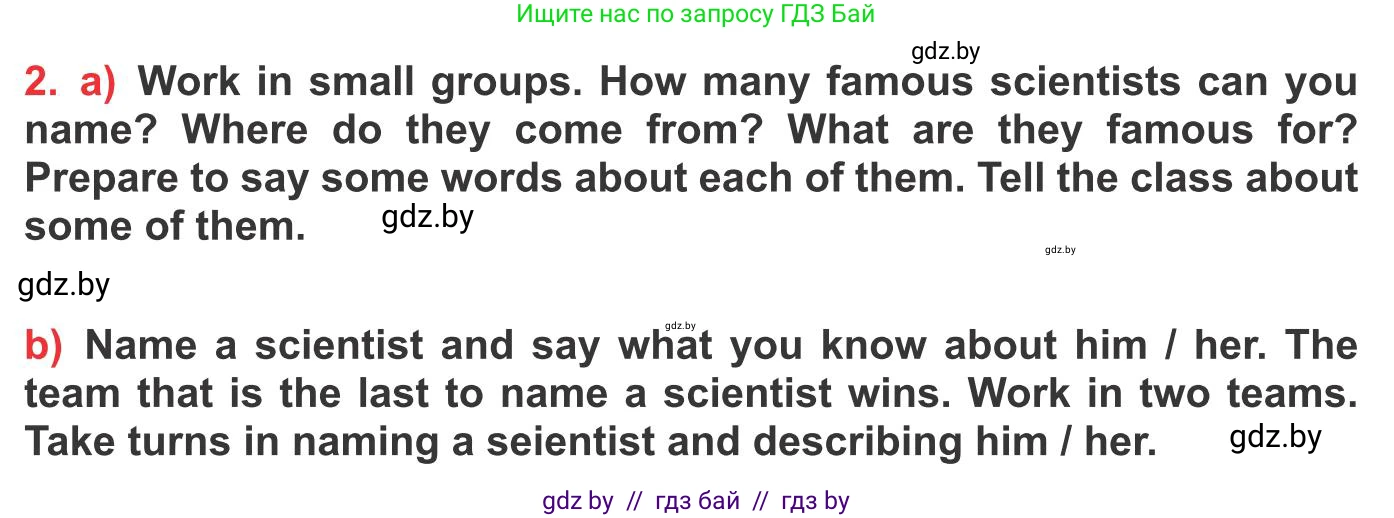 Ищите нас по запросу ГДЗ Бай

gdz.by

2. a) Work in small groups. How many famous scientists can you name? Where do they come from? What are they famous for? Prepare to say some words about each of them. Tell the class about some of them.

gdz.by

gdz.by

gdz.by

gdz.by

b) Name a scientist and say what you know about him / her. The team that is the last to name a scientist wins. Work in two teams. Take turns in naming a seientist and describing him / her.

gdz.by

gdz by // гдз бай // гдз by